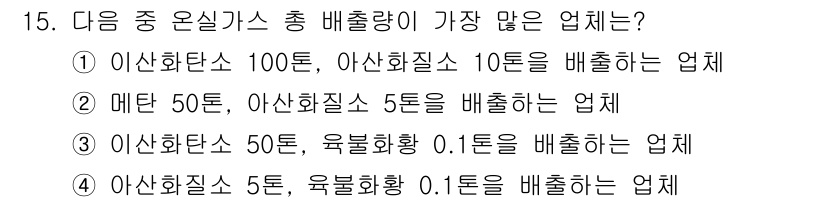 15. 다음 중 온실가스 총 배출량이 가장 많은 업체는?

① 이산화탄소 100톤, 아산화질소 10톤을 배출하는 업체

② 메탄 50톤, 아산화질소 5톤을 배출하는 업체

③ 이산화탄소 50톤, 육불화황 0.1톤을 배출하는 업체

④ 아산화질소 5톤, 육불화황 0.1톤을 배출하는 업체